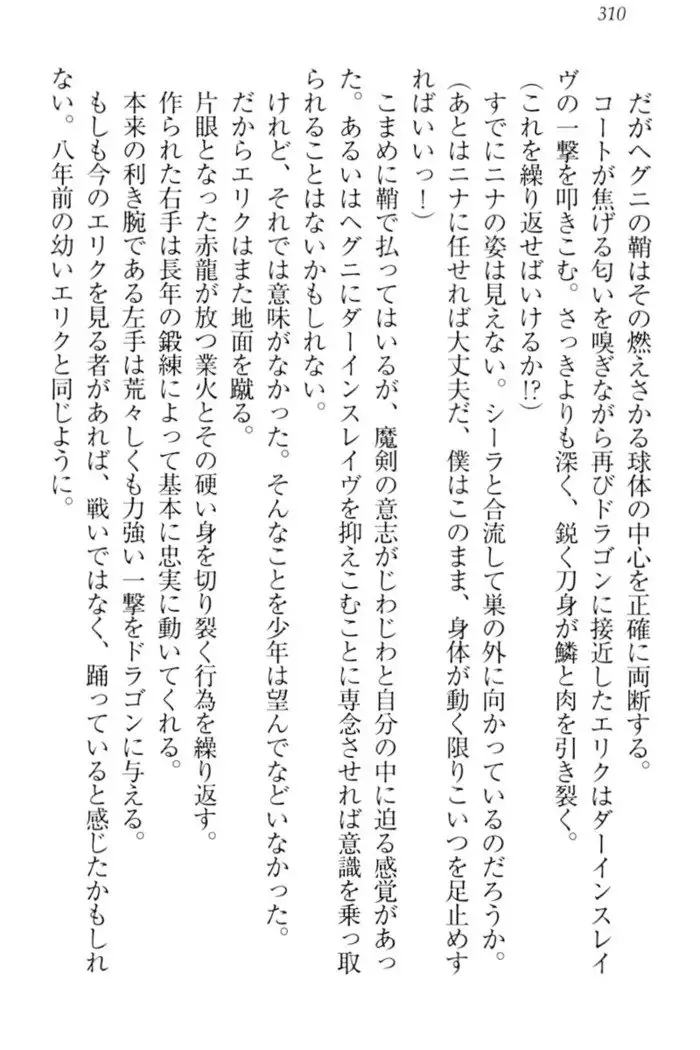 310

だがヘグニの鞘はその燃えさかる球体の中心を正確に両断する。

コートが焦げる匂いを嗅ぎながら再びドラゴンに接近したエリクはダーインスレイヴの一撃を叩きこむ。さっきよりも深く、鋭く刀身が鱗と肉を引き裂く。

（これを繰り返せばいけるか!?）

すでにニナの姿は見えない。シーラと合流して巣の外に向かっているのだろうか。

（あとはニナに任せれば大丈夫だ、僕はこのまま、身体が動く限りこいつを足止めすればいいっ！）

こまめに鞘で払ってはいるが、魔剣の意志がじわじわと自分の中に迫る感覚があった。あるいはヘグニにダーインスレイヴを抑えこむことに専念させれば意識を乗っ取られることはないかもしれない。

けれど、それでは意味がなかった。そんなことを少年は望んでなどいなかった。

だからエリクはまた地面を蹴る。

片眼となった赤龍が放つ業火とその硬い身を切り裂く行為を繰り返す。

作られた右手は長年の鍛練によって基本に忠実に動いてくれる。

本来の利き腕である左手は荒々しくも力強い一撃をドラゴンに与える。

もしも今のエリクを見る者があれば、戦いではなく、踊っていると感じたかもしれない。八年前の幼いエリクと同じように。